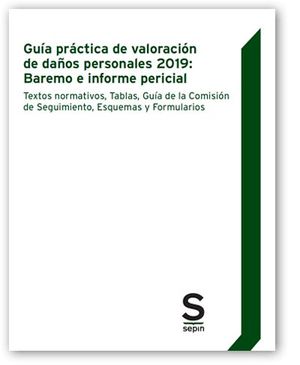 Guía práctica de valoración de daños personales 2019: Baremo e informe pericial

Textos normativos, Tablas, Guía de la Comisión de Seguimiento, Esquemas y Formularios

S
sepin